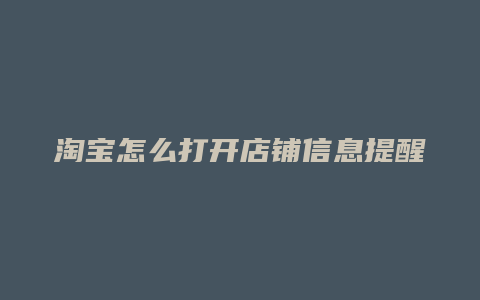 淘宝怎么打开店铺信息提醒